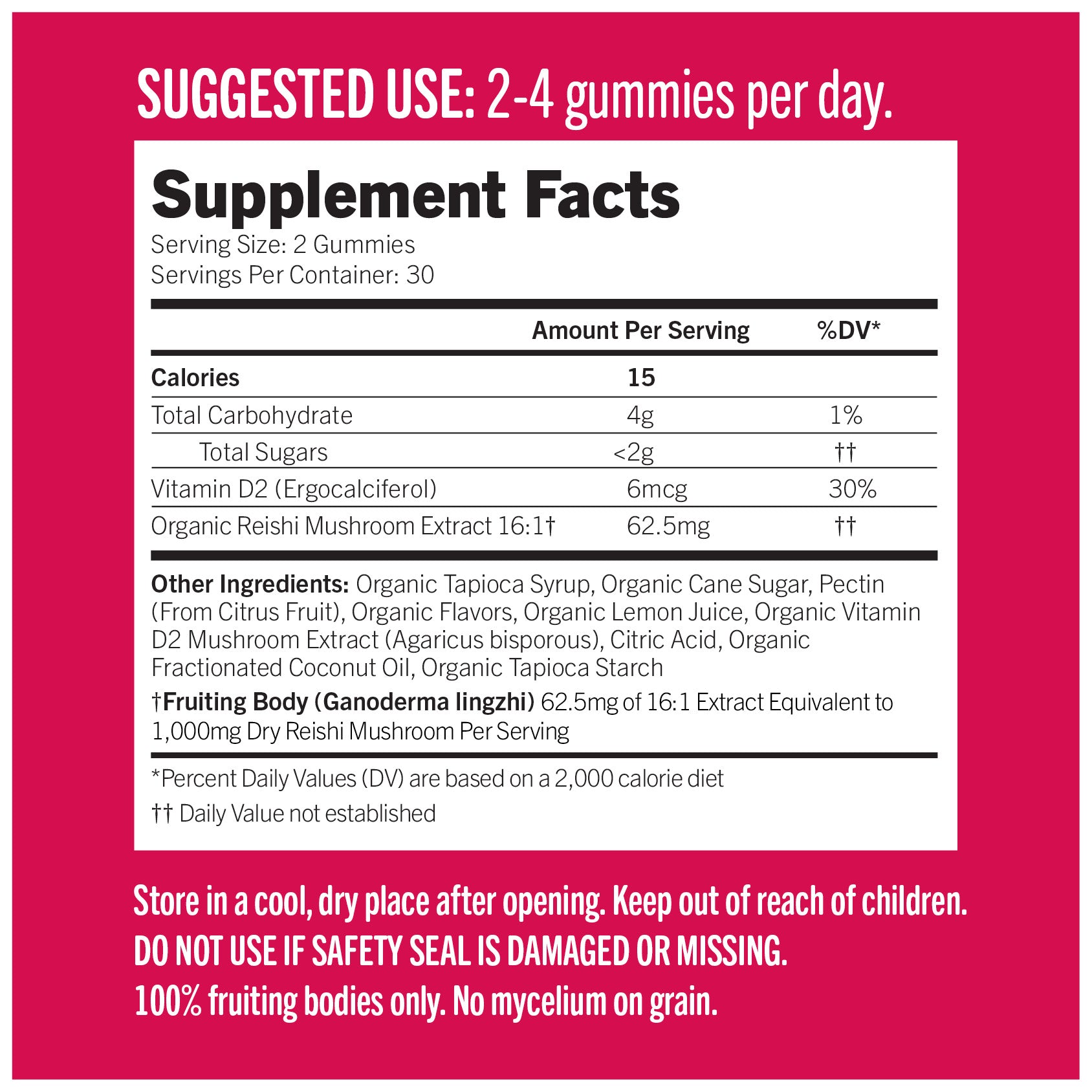 SUGGESTED USE: 2-4 gummies per day.

Supplement Facts
Serving Size: 2 Gummies
Servings Per Container: 30

|  | Amount Per Serving | %DV* |
|---|---|---|
| Calories | 15 |  |
| Total Carbohydrate | 4g | 1% |
| Total Sugars | <2g | †† |
| Vitamin D2 (Ergocalciferol) | 6mcg | 30% |
| Organic Reishi Mushroom Extract 16:1† | 62.5mg | †† |

Other Ingredients: Organic Tapioca Syrup, Organic Cane Sugar, Pectin (From Citrus Fruit), Organic Flavors, Organic Lemon Juice, Organic Vitamin D2 Mushroom Extract (Agaricus bisporous), Citric Acid, Organic Fractionated Coconut Oil, Organic Tapioca Starch

†Fruiting Body (Ganoderma lingzhi) 62.5mg of 16:1 Extract Equivalent to 1,000mg Dry Reishi Mushroom Per Serving

*Percent Daily Values (DV) are based on a 2,000 calorie diet

†† Daily Value not established

Store in a cool, dry place after opening. Keep out of reach of children.
DO NOT USE IF SAFETY SEAL IS DAMAGED OR MISSING.
100% fruiting bodies only. No mycelium on grain.